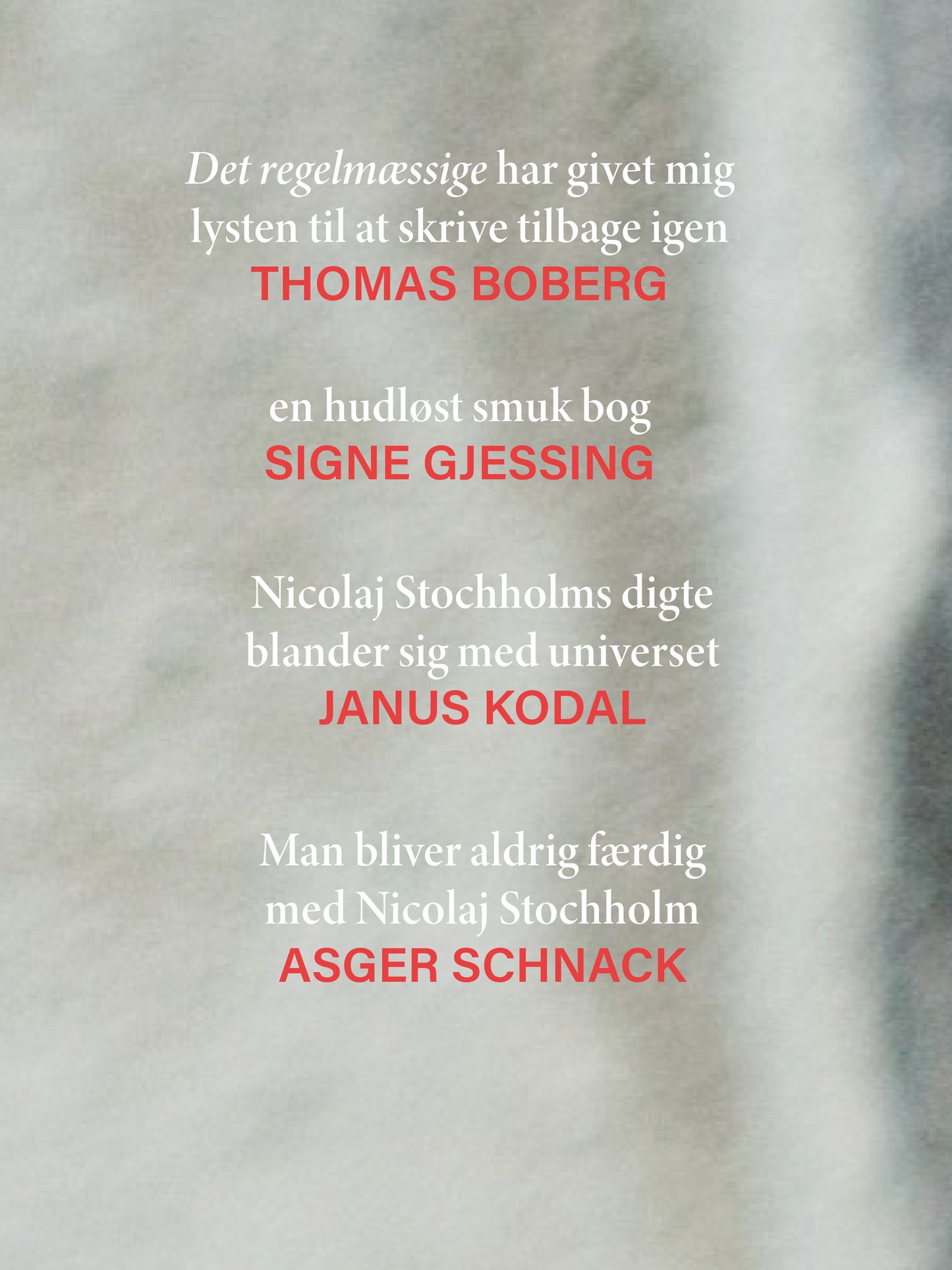 Det regelmæssige har givet mig lysten til at skrive tilbage igen
THOMAS BOBERG

en hudløst smuk bog
SIGNE GJESSING

Nicolaj Stochholms digte blander sig med universet
JANUS KODAL

Man bliver aldrig færdig med Nicolaj Stochholm
ASGER SCHNACK